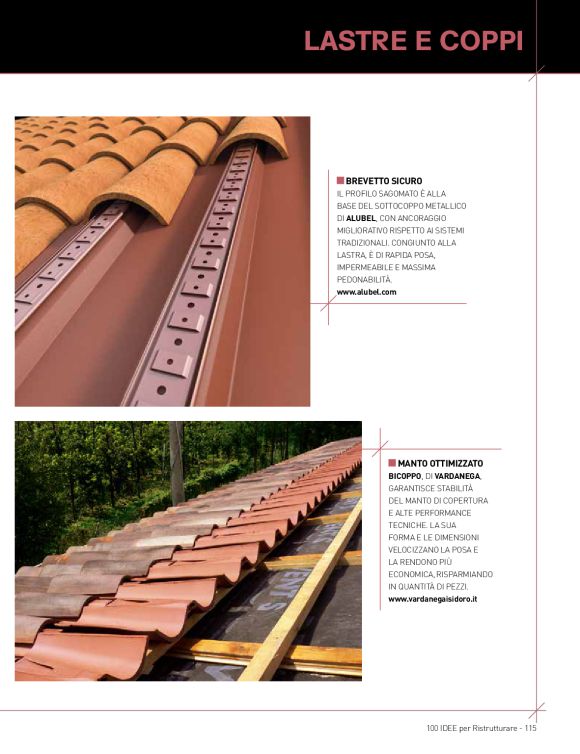 LASTRE E COPPI

BREVETTO SICURO
IL PROFILO SAGOMATO È ALLA BASE DEL SOTTOCOPPO METALLICO DI ALUBEL, CON ANCORAGGIO MIGLIORATIVO RISPETTO AI SISTEMI TRADIZIONALI. CONGIUNTO ALLA LASTRA, È DI RAPIDA POSA, IMPERMEABILE E MASSIMA PEDONABILITÀ.
www.alubel.com

MANTO OTTIMIZZATO
BICOPPO, DI VARDANEGA, GARANTISCE STABILITÀ DEL MANTO DI COPERTURA E ALTE PERFORMANCE TECNICHE. LA SUA FORMA E LE DIMENSIONI VELOCIZZANO LA POSA E LA RENDONO PIÙ ECONOMICA, RISPARMIANDO IN QUANTITÀ DI PEZZI.
www.vardanegaisidoro.it

100 IDEE per Ristrutturare - 115